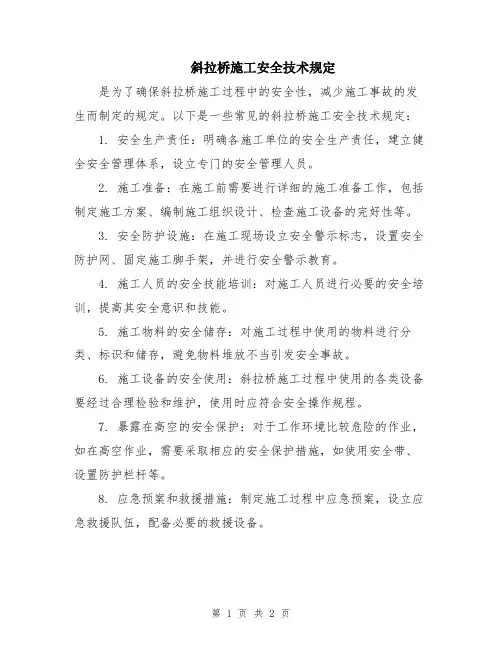 斜拉桥施工安全技术规定

是为了确保斜拉桥施工过程中的安全性，减少施工事故的发生而制定的规定。以下是一些常见的斜拉桥施工安全技术规定：

1. 安全生产责任：明确各施工单位的安全生产责任，建立健全安全管理体系，设立专门的安全管理人员。

2. 施工准备：在施工前需要进行详细的施工准备工作，包括制定施工方案、编制施工组织设计、检查施工设备的完好性等。

3. 安全防护设施：在施工现场设立安全警示标志，设置安全防护网、固定施工脚手架，并进行安全警示教育。

4. 施工人员的安全技能培训：对施工人员进行必要的安全培训，提高其安全意识和技能。

5. 施工物料的安全储存：对施工过程中使用的物料进行分类、标识和储存，避免物料堆放不当引发安全事故。

6. 施工设备的安全使用：斜拉桥施工过程中使用的各类设备要经过合理检验和维护，使用时应符合安全操作规程。

7. 暴露在高空的安全保护：对于工作环境比较危险的作业，如在高空作业，需要采取相应的安全保护措施，如使用安全带、设置防护栏杆等。

8. 应急预案和救援措施：制定施工过程中应急预案，设立应急救援队伍，配备必要的救援设备。

第 1 页 共 2 页